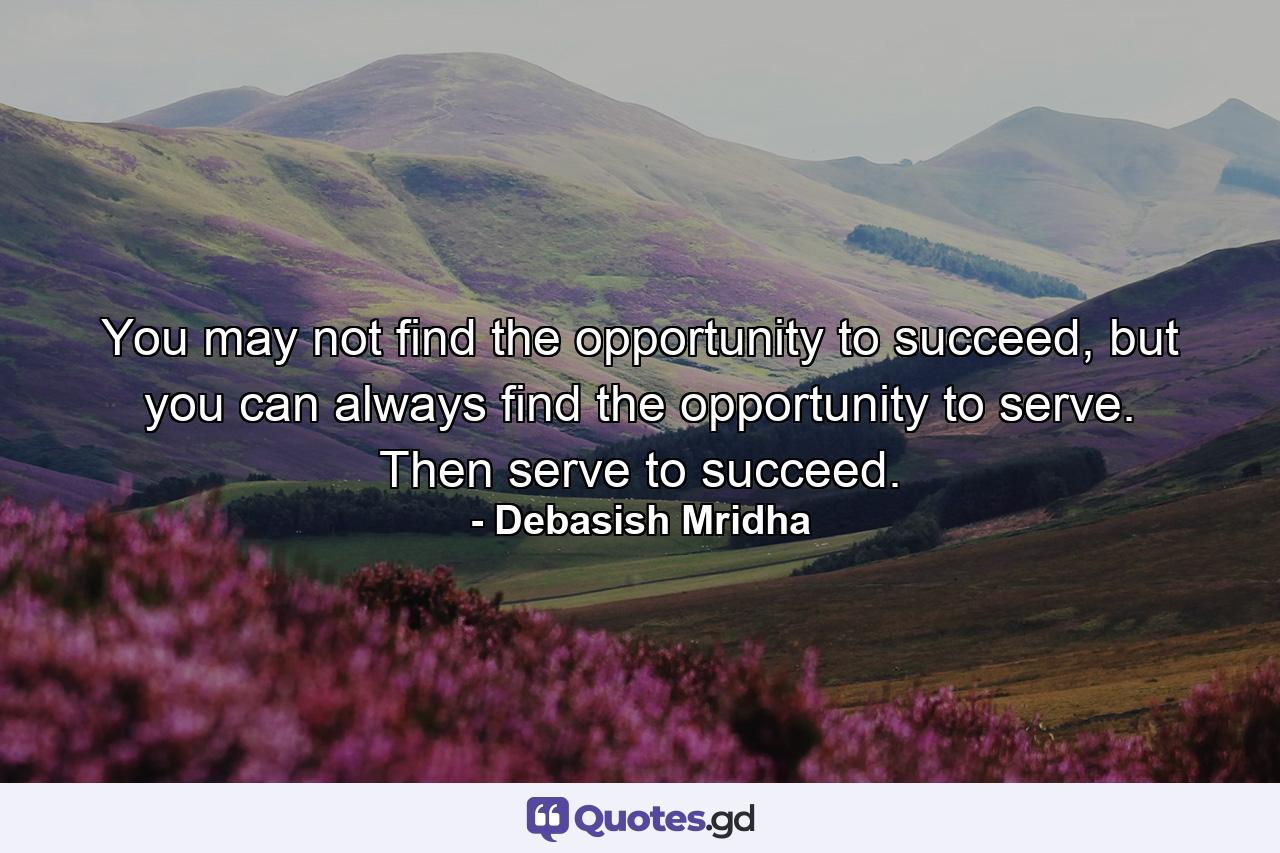 You may not find the opportunity to succeed, but you can always find the opportunity to serve. Then serve to succeed.
- Debasish Mridha

Quotes.gd